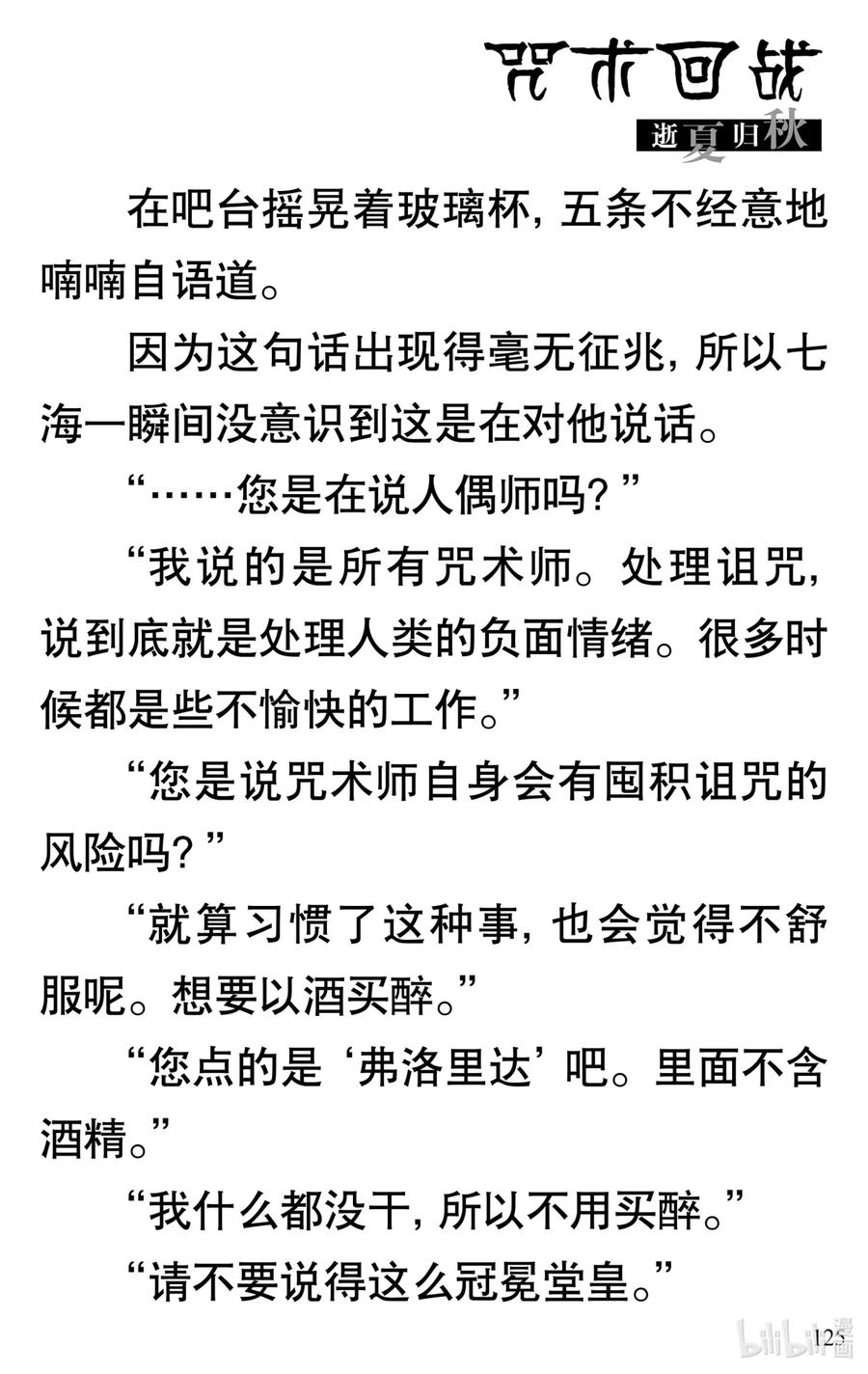 咒术回战
逝夏归秋

在吧台摇晃着玻璃杯，五条不经意地喃喃自语道。

因为这句话出现得毫无征兆，所以七海一瞬间没意识到这是在对他说话。

“……您是在说人偶师吗？”

“我说的是所有咒术师。处理诅咒，说到底就是处理人类的负面情绪。很多时候都是些不愉快的工作。”

“您是说咒术师自身会有囤积诅咒的风险吗？”

“就算习惯了这种事，也会觉得不舒服呢。想要以酒买醉。”

“您点的是‘弗洛里达’吧。里面不含酒精。”

“我什么都没干，所以不用买醉。”

“请不要说得这么冠冕堂皇。”

125

bilibili漫画